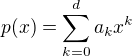 $p(x) = \sum_{k=0}^{d} a_k x^k$